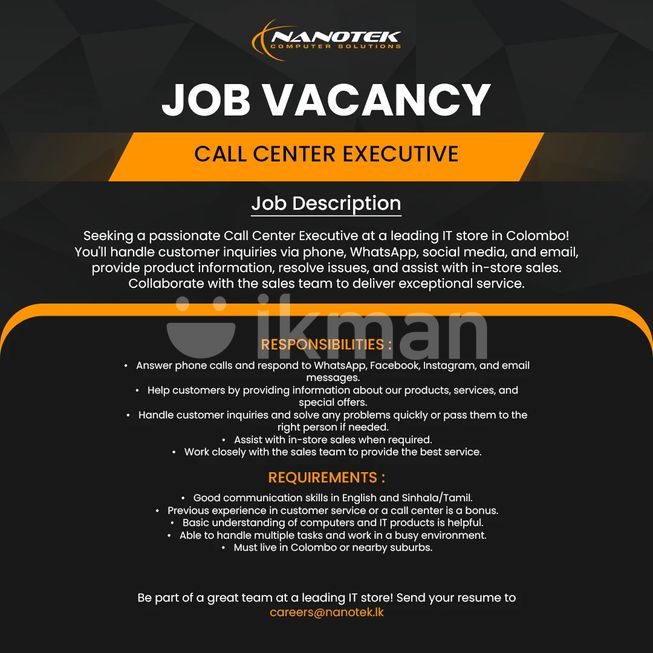 NANOTEK
COMPUTER SOLUTIONS

JOB VACANCY

CALL CENTER EXECUTIVE

Job Description

Seeking a passionate Call Center Executive at a leading IT store in Colombo! You'll handle customer inquiries via phone, WhatsApp, social media, and email, provide product information, resolve issues, and assist with in-store sales. Collaborate with the sales team to deliver exceptional service.

ikman

RESPONSIBILITIES :

• Answer phone calls and respond to WhatsApp, Facebook, Instagram, and email messages.
• Help customers by providing information about our products, services, and special offers.
• Handle customer inquiries and solve any problems quickly or pass them to the right person if needed.
• Assist with in-store sales when required.
• Work closely with the sales team to provide the best service.

REQUIREMENTS :

• Good communication skills in English and Sinhala/Tamil.
• Previous experience in customer service or a call center is a bonus.
• Basic understanding of computers and IT products is helpful.
• Able to handle multiple tasks and work in a busy environment.
• Must live in Colombo or nearby suburbs.

Be part of a great team at a leading IT store! Send your resume to careers@nanotek.lk